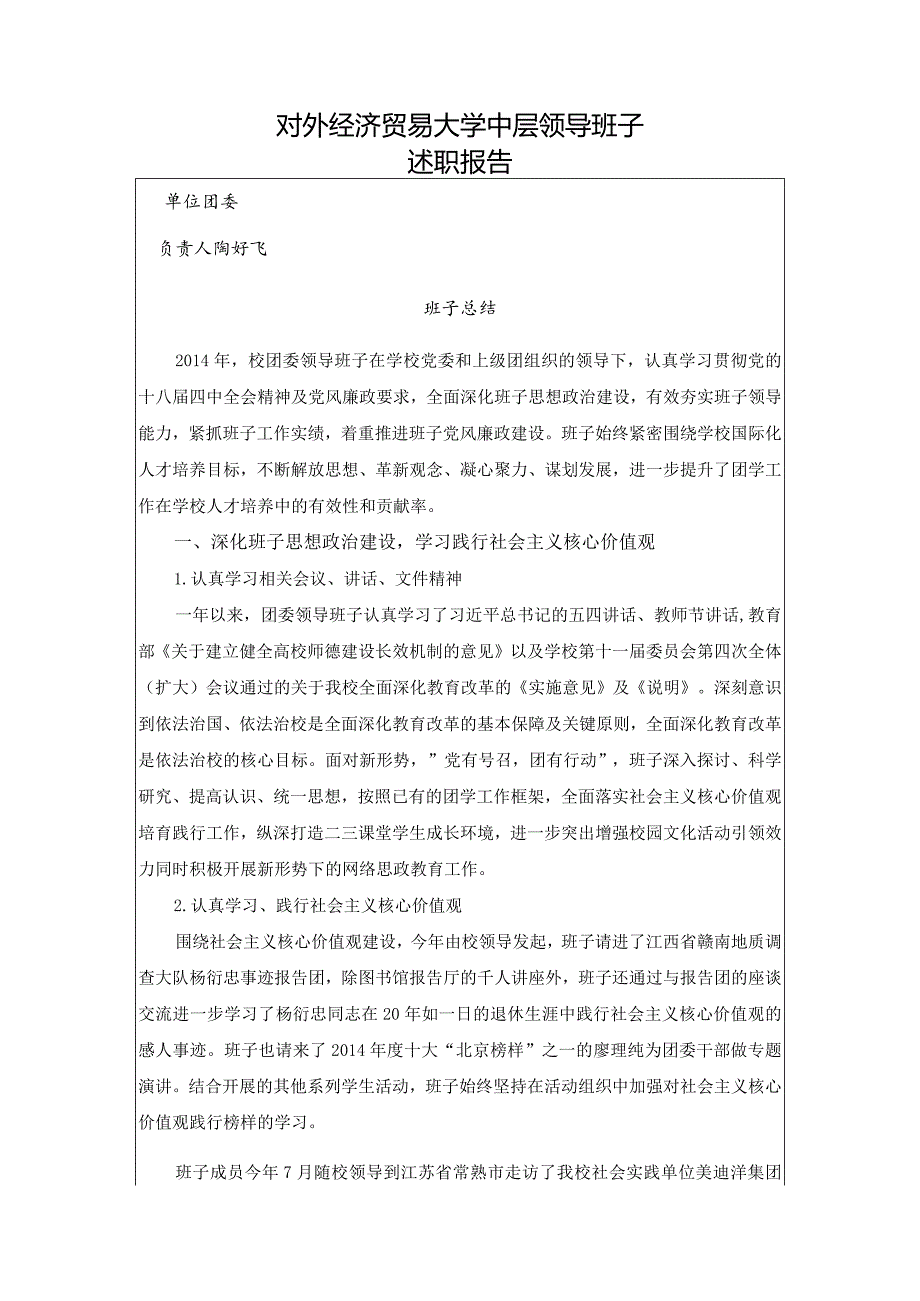 对外经济贸易大学中层领导班子
述职报告

单位团委

负责人陶好飞

班子总结

2014年，校团委领导班子在学校党委和上级团组织的领导下，认真学习贯彻党的十八届四中全会精神及党风廉政要求，全面深化班子思想政治建设，有效夯实班子领导能力，紧抓班子工作实绩，着重推进班子党风廉政建设。班子始终紧密围绕学校国际化人才培养目标，不断解放思想、革新观念、凝心聚力、谋划发展，进一步提升了团学工作在学校人才培养中的有效性和贡献率。

一、深化班子思想政治建设，学习践行社会主义核心价值观

1.认真学习相关会议、讲话、文件精神

一年以来，团委领导班子认真学习了习近平总书记的五四讲话、教师节讲话，教育部《关于建立健全高校师德建设长效机制的意见》以及学校第十一届委员会第四次全体（扩大）会议通过的关于我校全面深化教育改革的《实施意见》及《说明》。深刻意识到依法治国、依法治校是全面深化教育改革的基本保障及关键原则，全面深化教育改革是依法治校的核心目标。面对新形势，”党有号召，团有行动”，班子深入探讨、科学研究、提高认识、统一思想，按照已有的团学工作框架，全面落实社会主义核心价值观培育践行工作，纵深打造二三课堂学生成长环境，进一步突出增强校园文化活动引领效力同时积极开展新形势下的网络思政教育工作。

2.认真学习、践行社会主义核心价值观

围绕社会主义核心价值观建设，今年由校领导发起，班子请进了江西省赣南地质调查大队杨衍忠事迹报告团，除图书馆报告厅的千人讲座外，班子还通过与报告团的座谈交流进一步学习了杨衍忠同志在20年如一日的退休生涯中践行社会主义核心价值观的感人事迹。班子也请来了2014年度十大“北京榜样”之一的廖理纯为团委干部做专题演讲。结合开展的其他系列学生活动，班子始终坚持在活动组织中加强对社会主义核心价值观践行榜样的学习。

班子成员今年7月随校领导到江苏省常熟市走访了我校社会实践单位美迪洋集团